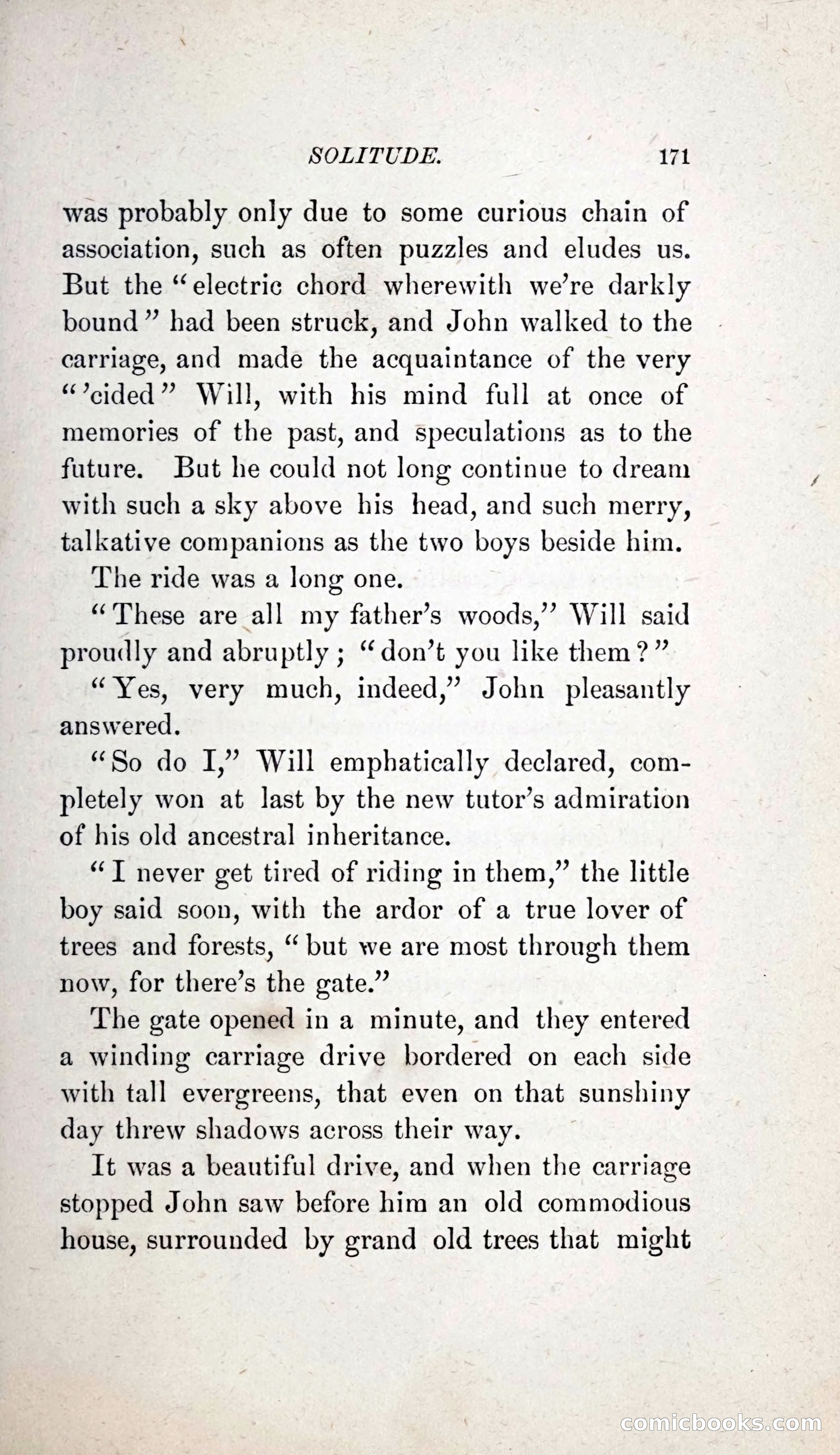 SOLITUDE. 171

was probably only due to some curious chain of association, such as often puzzles and eludes us. But the "electric chord wherewith we're darkly bound" had been struck, and John walked to the carriage, and made the acquaintance of the very "'cided" Will, with his mind full at once of memories of the past, and speculations as to the future. But he could not long continue to dream with such a sky above his head, and such merry, talkative companions as the two boys beside him.

The ride was a long one.

"These are all my father's woods," Will said proudly and abruptly; "don't you like them?"

"Yes, very much, indeed," John pleasantly answered.

"So do I," Will emphatically declared, completely won at last by the new tutor's admiration of his old ancestral inheritance.

"I never get tired of riding in them," the little boy said soon, with the ardor of a true lover of trees and forests, "but we are most through them now, for there's the gate."

The gate opened in a minute, and they entered a winding carriage drive bordered on each side with tall evergreens, that even on that sunshiny day threw shadows across their way.

It was a beautiful drive, and when the carriage stopped John saw before him an old commodious house, surrounded by grand old trees that might

comicbooks.com